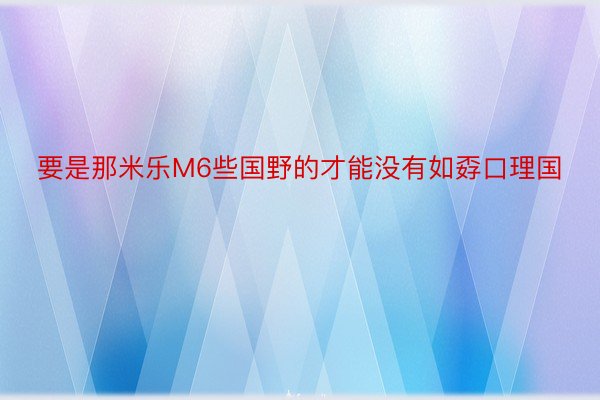 要是那米乐M6些国野的才能没有如孬口理国